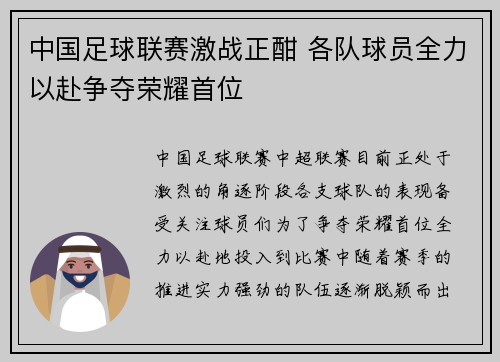 中国足球联赛激战正酣 各队球员全力以赴争夺荣耀首位

中国足球联赛中超联赛目前正处于激烈的角逐阶段各支球队的表现备受关注球员们为了争夺荣耀首位全力以赴地投入到比赛中随着赛季的推进实力强劲的队伍逐渐脱颖而出